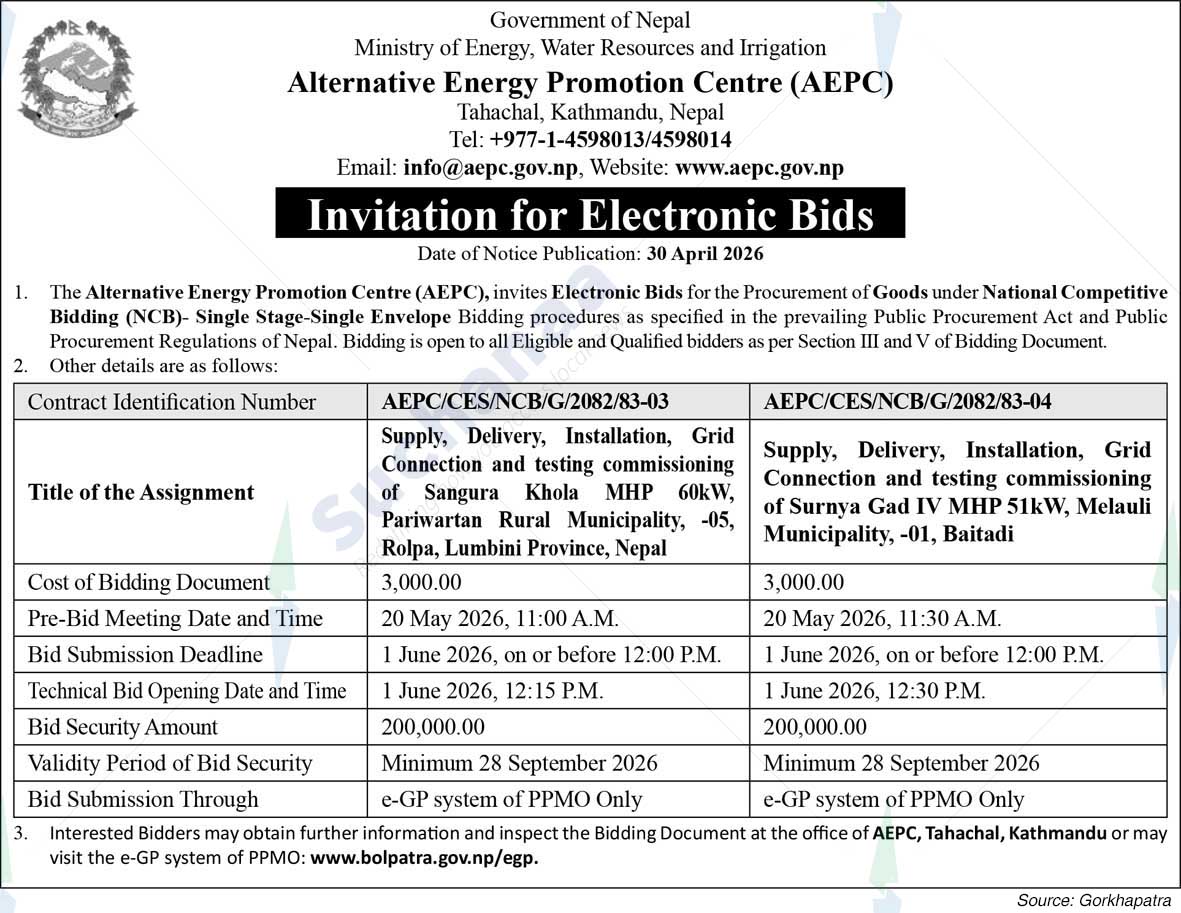 Government of Nepal
Ministry of Energy, Water Resources and Irrigation
Alternative Energy Promotion Centre (AEPC)
Tahachal, Kathmandu, Nepal
Tel: +977-1-4598013/4598014
Email: info@aepc.gov.np, Website: www.aepc.gov.np

Invitation for Electronic Bids

Date of Notice Publication: 30 April 2026

1. The Alternative Energy Promotion Centre (AEPC), invites Electronic Bids for the Procurement of Goods under National Competitive Bidding (NCB)- Single Stage-Single Envelope Bidding procedures as specified in the prevailing Public Procurement Act and Public Procurement Regulations of Nepal. Bidding is open to all Eligible and Qualified bidders as per Section III and V of Bidding Document.

2. Other details are as follows:

| Contract Identification Number | AEPC/CES/NCB/G/2082/83-03 | AEPC/CES/NCB/G/2082/83-04 |
|---|---|---|
| Title of the Assignment | Supply, Delivery, Installation, Grid Connection and testing commissioning of Sangura Khola MHP 60kW, Pariwartan Rural Municipality, -05, Rolpa, Lumbini Province, Nepal | Supply, Delivery, Installation, Grid Connection and testing commissioning of Surnya Gad IV MHP 51kW, Melauli Municipality, -01, Baitadi |
| Cost of Bidding Document | 3,000.00 | 3,000.00 |
| Pre-Bid Meeting Date and Time | 20 May 2026, 11:00 A.M. | 20 May 2026, 11:30 A.M. |
| Bid Submission Deadline | 1 June 2026, on or before 12:00 P.M. | 1 June 2026, on or before 12:00 P.M. |
| Technical Bid Opening Date and Time | 1 June 2026, 12:15 P.M. | 1 June 2026, 12:30 P.M. |
| Bid Security Amount | 200,000.00 | 200,000.00 |
| Validity Period of Bid Security | Minimum 28 September 2026 | Minimum 28 September 2026 |
| Bid Submission Through | e-GP system of PPMO Only | e-GP system of PPMO Only |

3. Interested Bidders may obtain further information and inspect the Bidding Document at the office of AEPC, Tahachal, Kathmandu or may visit the e-GP system of PPMO: www.bolpatra.gov.np/egp.

Source: Gorkhapatra